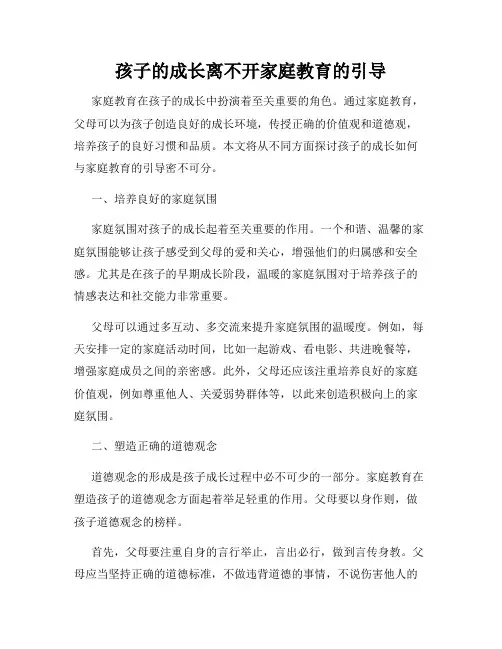 孩子的成长离不开家庭教育的引导

家庭教育在孩子的成长中扮演着至关重要的角色。通过家庭教育，父母可以为孩子创造良好的成长环境，传授正确的价值观和道德观，培养孩子的良好习惯和品质。本文将从不同方面探讨孩子的成长如何与家庭教育的引导密不可分。

一、培养良好的家庭氛围

家庭氛围对孩子的成长起着至关重要的作用。一个和谐、温馨的家庭氛围能够让孩子感受到父母的爱和关心，增强他们的归属感和安全感。尤其是在孩子的早期成长阶段，温暖的家庭氛围对于培养孩子的情感表达和社交能力非常重要。

父母可以通过多互动、多交流来提升家庭氛围的温暖度。例如，每天安排一定的家庭活动时间，比如一起游戏、看电影、共进晚餐等，增强家庭成员之间的亲密感。此外，父母还应该注重培养良好的家庭价值观，例如尊重他人、关爱弱势群体等，以此来创造积极向上的家庭氛围。

二、塑造正确的道德观念

道德观念的形成是孩子成长过程中必不可少的一部分。家庭教育在塑造孩子的道德观念方面起着举足轻重的作用。父母要以身作则，做孩子道德观念的榜样。

首先，父母要注重自身的言行举止，言出必行，做到言传身教。父母应当坚持正确的道德标准，不做违背道德的事情，不说伤害他人的